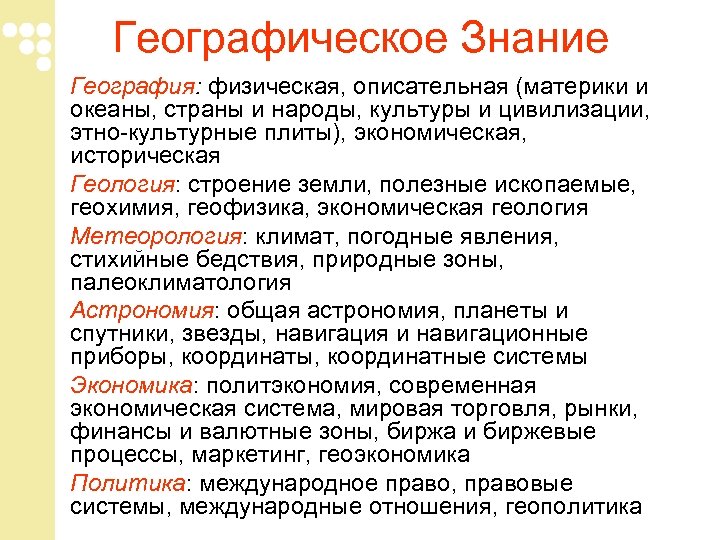 Географическое Знание

География: физическая, описательная (материки и океаны, страны и народы, культуры и цивилизации, этно-культурные плиты), экономическая, историческая

Геология: строение земли, полезные ископаемые, геохимия, геофизика, экономическая геология

Метеорология: климат, погодные явления, стихийные бедствия, природные зоны, палеоклиматология

Астрономия: общая астрономия, планеты и спутники, звезды, навигация и навигационные приборы, координаты, координатные системы

Экономика: политэкономия, современная экономическая система, мировая торговля, рынки, финансы и валютные зоны, биржа и биржевые процессы, маркетинг, геоэкономика

Политика: международное право, правовые системы, международные отношения, геополитика